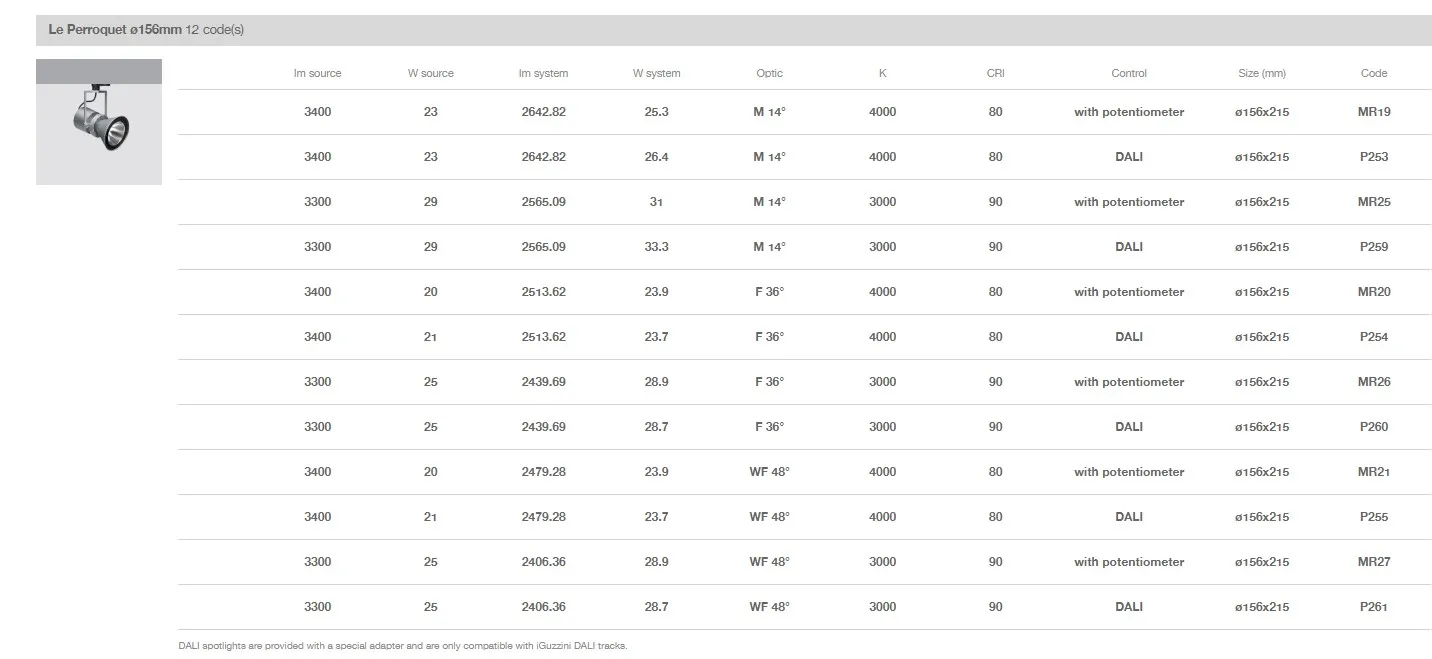 Le Perroquet ø156mm 12 code(s)

| lm source | W source | lm system | W system | Optic | K | CRI | Control | Size (mm) | Code |
|---|---|---|---|---|---|---|---|---|---|
| 3400 | 23 | 2642.82 | 25.3 | M 14° | 4000 | 80 | with potentiometer | ø156x215 | MR19 |
| 3400 | 23 | 2642.82 | 26.4 | M 14° | 4000 | 80 | DALI | ø156x215 | P253 |
| 3300 | 29 | 2565.09 | 31 | M 14° | 3000 | 90 | with potentiometer | ø156x215 | MR25 |
| 3300 | 29 | 2565.09 | 33.3 | M 14° | 3000 | 90 | DALI | ø156x215 | P259 |
| 3400 | 20 | 2513.62 | 23.9 | F 36° | 4000 | 80 | with potentiometer | ø156x215 | MR20 |
| 3400 | 21 | 2513.62 | 23.7 | F 36° | 4000 | 80 | DALI | ø156x215 | P254 |
| 3300 | 25 | 2439.69 | 28.9 | F 36° | 3000 | 90 | with potentiometer | ø156x215 | MR26 |
| 3300 | 25 | 2439.69 | 28.7 | F 36° | 3000 | 90 | DALI | ø156x215 | P260 |
| 3400 | 20 | 2479.28 | 23.9 | WF 48° | 4000 | 80 | with potentiometer | ø156x215 | MR21 |
| 3400 | 21 | 2479.28 | 23.7 | WF 48° | 4000 | 80 | DALI | ø156x215 | P255 |
| 3300 | 25 | 2406.36 | 28.9 | WF 48° | 3000 | 90 | with potentiometer | ø156x215 | MR27 |
| 3300 | 25 | 2406.36 | 28.7 | WF 48° | 3000 | 90 | DALI | ø156x215 | P261 |

DALI spotlights are provided with a special adapter and are only compatible with iGuzzini DALI tracks.